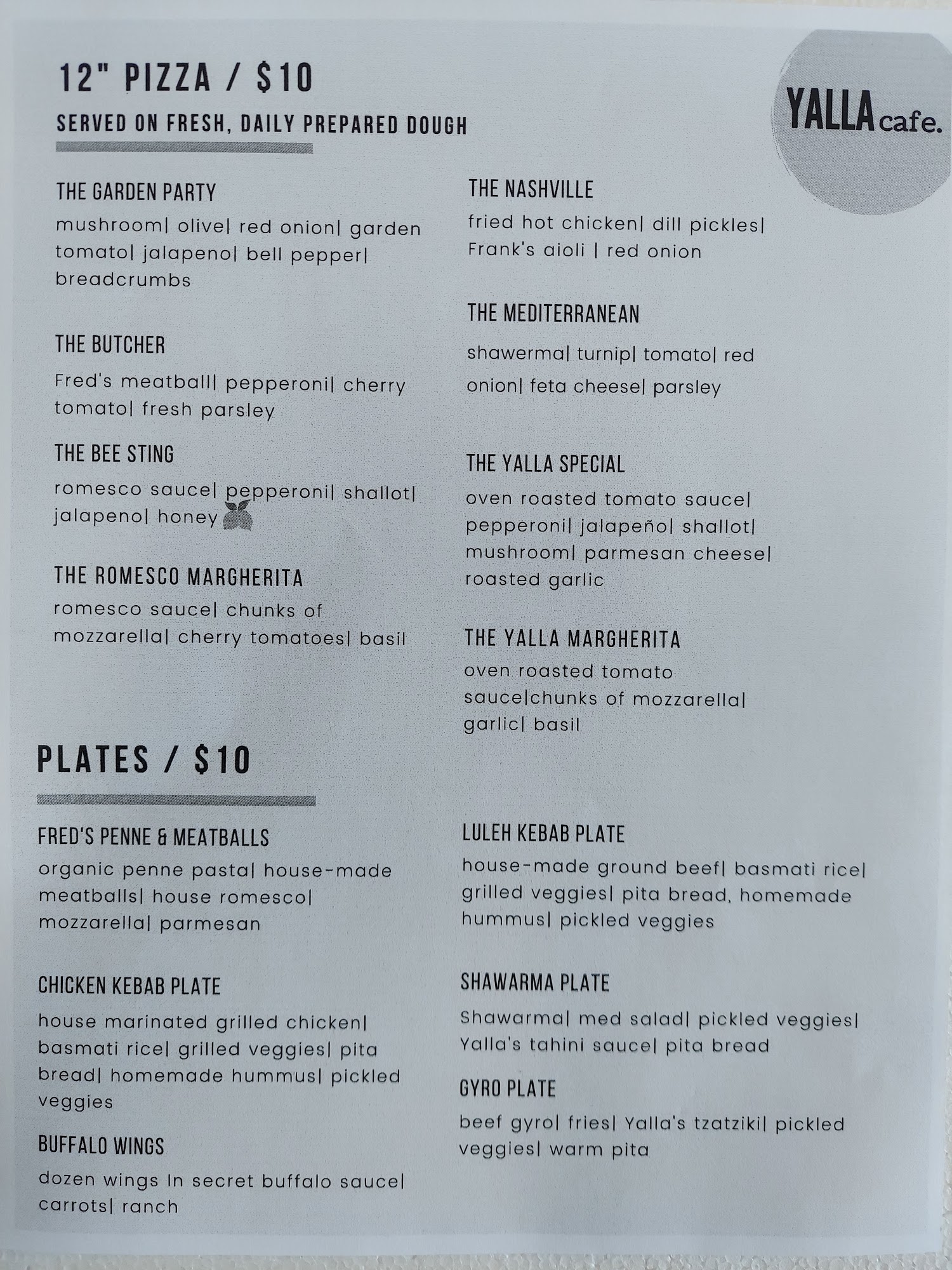 12" PIZZA / $10

SERVED ON FRESH, DAILY PREPARED DOUGH

YALLA cafe.

THE GARDEN PARTY

mushroom| olive| red onion| garden tomato| jalapeno| bell pepper| breadcrumbs

THE BUTCHER

Fred's meatball| pepperoni| cherry tomato| fresh parsley

THE BEE STING

romesco sauce| pepperoni| shallot| jalapeno| honey

THE ROMESCO MARGHERITA

romesco sauce| chunks of mozzarella| cherry tomatoes| basil

THE NASHVILLE

fried hot chicken| dill pickles| Frank's aioli | red onion

THE MEDITERRANEAN

shawerma| turnip| tomato| red onion| feta cheese| parsley

THE YALLA SPECIAL

oven roasted tomato sauce| pepperoni| jalapeño| shallot| mushroom| parmesan cheese| roasted garlic

THE YALLA MARGHERITA

oven roasted tomato sauce|chunks of mozzarella| garlic| basil

PLATES / $10

FRED'S PENNE & MEATBALLS

organic penne pasta| house-made meatballs| house romesco| mozzarella| parmesan

CHICKEN KEBAB PLATE

house marinated grilled chicken| basmati rice| grilled veggies| pita bread| homemade hummus| pickled veggies

BUFFALO WINGS

dozen wings In secret buffalo sauce| carrots| ranch

LULEH KEBAB PLATE

house-made ground beef| basmati rice| grilled veggies| pita bread, homemade hummus| pickled veggies

SHAWARMA PLATE

Shawarma| med salad| pickled veggies| Yalla's tahini sauce| pita bread

GYRO PLATE

beef gyro| fries| Yalla's tzatziki| pickled veggies| warm pita